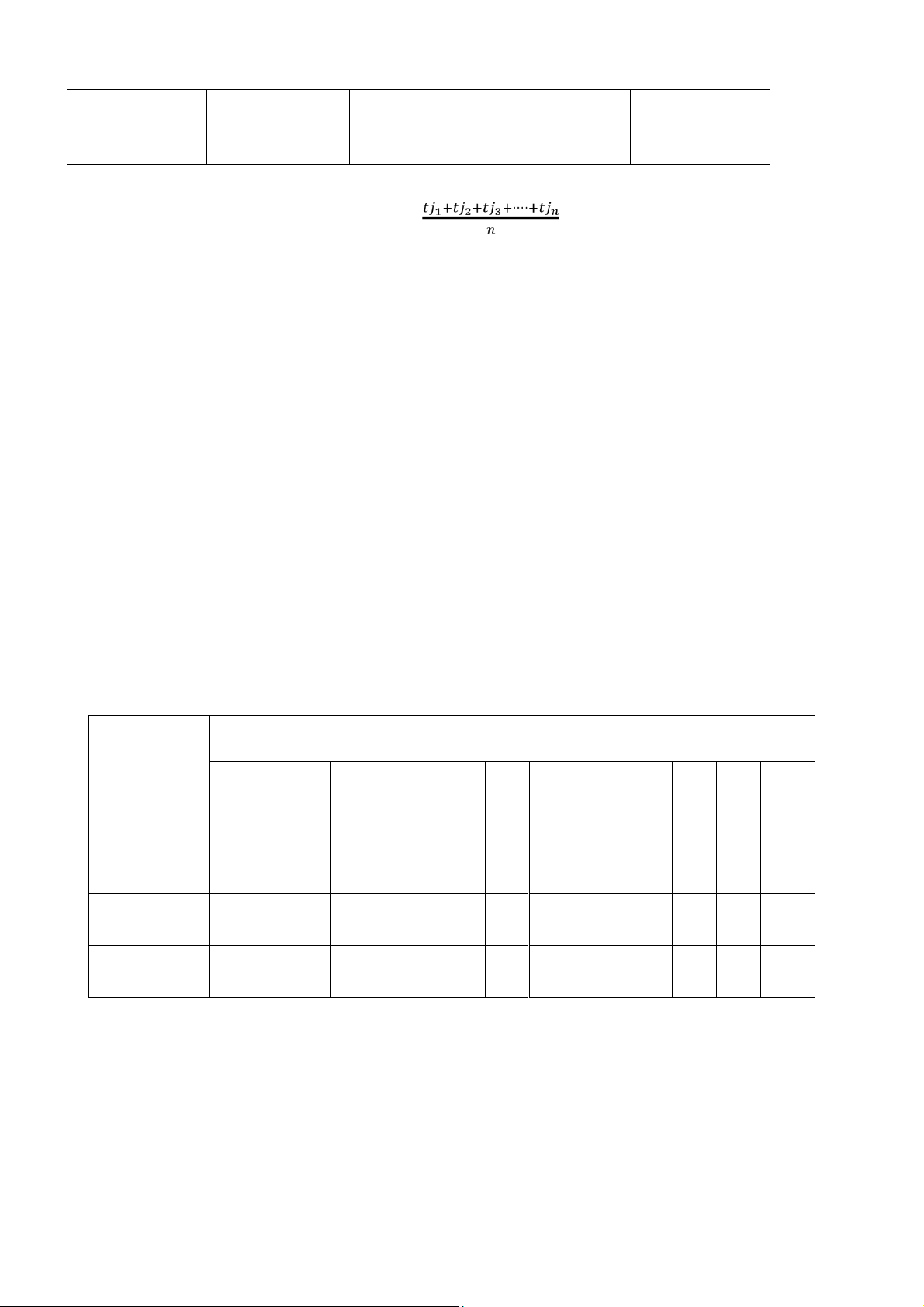 $\frac{tj_1+tj_2+tj_3+\cdots+tj_n}{n}$